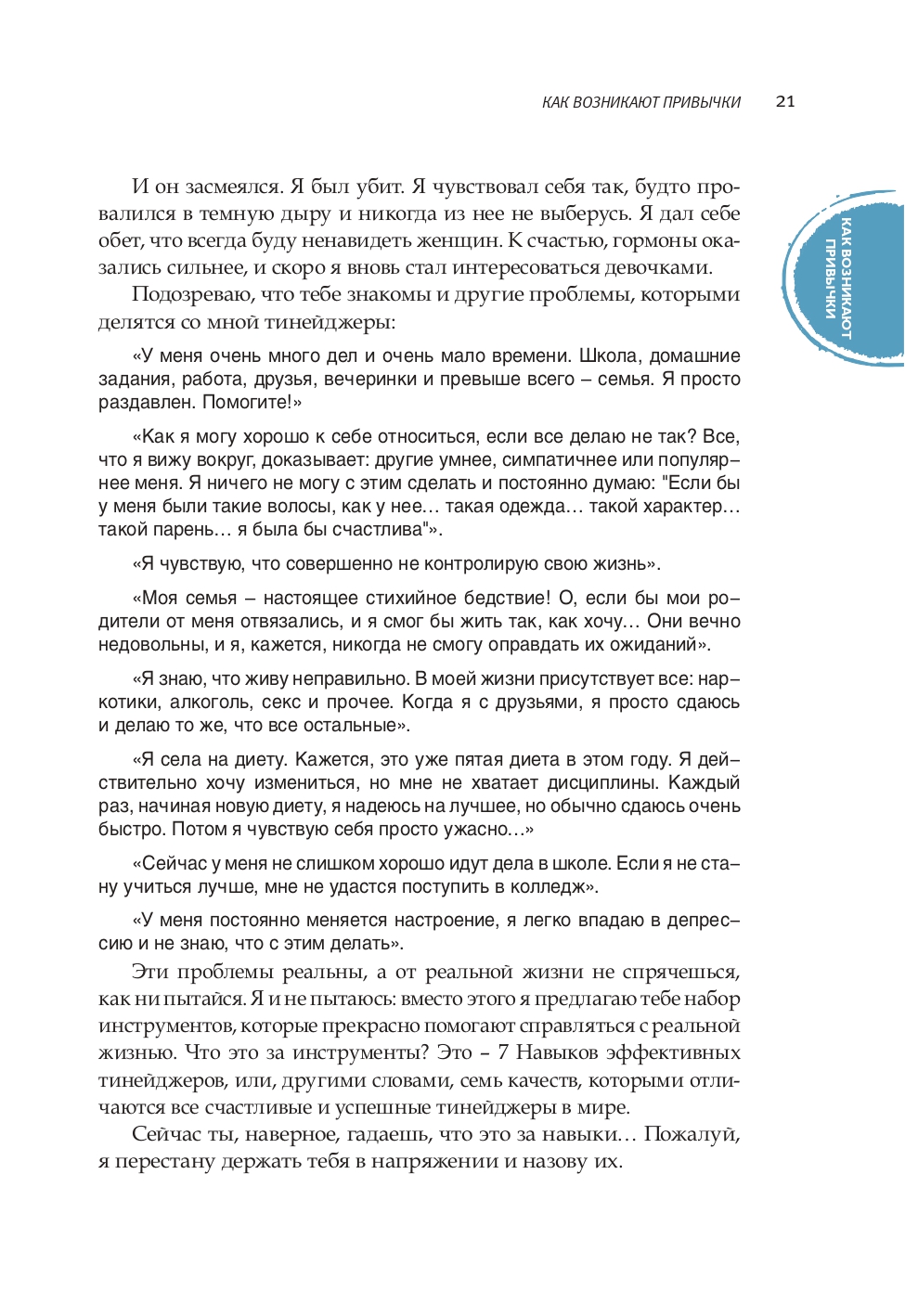 КАК ВОЗНИКАЮТ ПРИВЫЧКИ 21

КАК ВОЗНИКАЮТ ПРИВЫЧКИ

И он засмеялся. Я был убит. Я чувствовал себя так, будто провалился в темную дыру и никогда из нее не выберусь. Я дал себе обет, что всегда буду ненавидеть женщин. К счастью, гормоны оказались сильнее, и скоро я вновь стал интересоваться девочками.

Подозреваю, что тебе знакомы и другие проблемы, которыми делятся со мной тинейджеры:

«У меня очень много дел и очень мало времени. Школа, домашние задания, работа, друзья, вечеринки и превыше всего – семья. Я просто раздавлен. Помогите!»

«Как я могу хорошо к себе относиться, если все делаю не так? Все, что я вижу вокруг, доказывает: другие умнее, симпатичнее или популярнее меня. Я ничего не могу с этим сделать и постоянно думаю: "Если бы у меня были такие волосы, как у нее… такая одежда… такой характер… такой парень… я была бы счастлива"».

«Я чувствую, что совершенно не контролирую свою жизнь».

«Моя семья – настоящее стихийное бедствие! О, если бы мои родители от меня отвязались, и я смог бы жить так, как хочу… Они вечно недовольны, и я, кажется, никогда не смогу оправдать их ожиданий».

«Я знаю, что живу неправильно. В моей жизни присутствует все: наркотики, алкоголь, секс и прочее. Когда я с друзьями, я просто сдаюсь и делаю то же, что все остальные».

«Я села на диету. Кажется, это уже пятая диета в этом году. Я действительно хочу измениться, но мне не хватает дисциплины. Каждый раз, начиная новую диету, я надеюсь на лучшее, но обычно сдаюсь очень быстро. Потом я чувствую себя просто ужасно…»

«Сейчас у меня не слишком хорошо идут дела в школе. Если я не стану учиться лучше, мне не удастся поступить в колледж».

«У меня постоянно меняется настроение, я легко впадаю в депрессию и не знаю, что с этим делать».

Эти проблемы реальны, а от реальной жизни не спрячешься, как ни пытайся. Я и не пытаюсь: вместо этого я предлагаю тебе набор инструментов, которые прекрасно помогают справляться с реальной жизнью. Что это за инструменты? Это – 7 Навыков эффективных тинейджеров, или, другими словами, семь качеств, которыми отличаются все счастливые и успешные тинейджеры в мире.

Сейчас ты, наверное, гадаешь, что это за навыки… Пожалуй, я перестану держать тебя в напряжении и назову их.